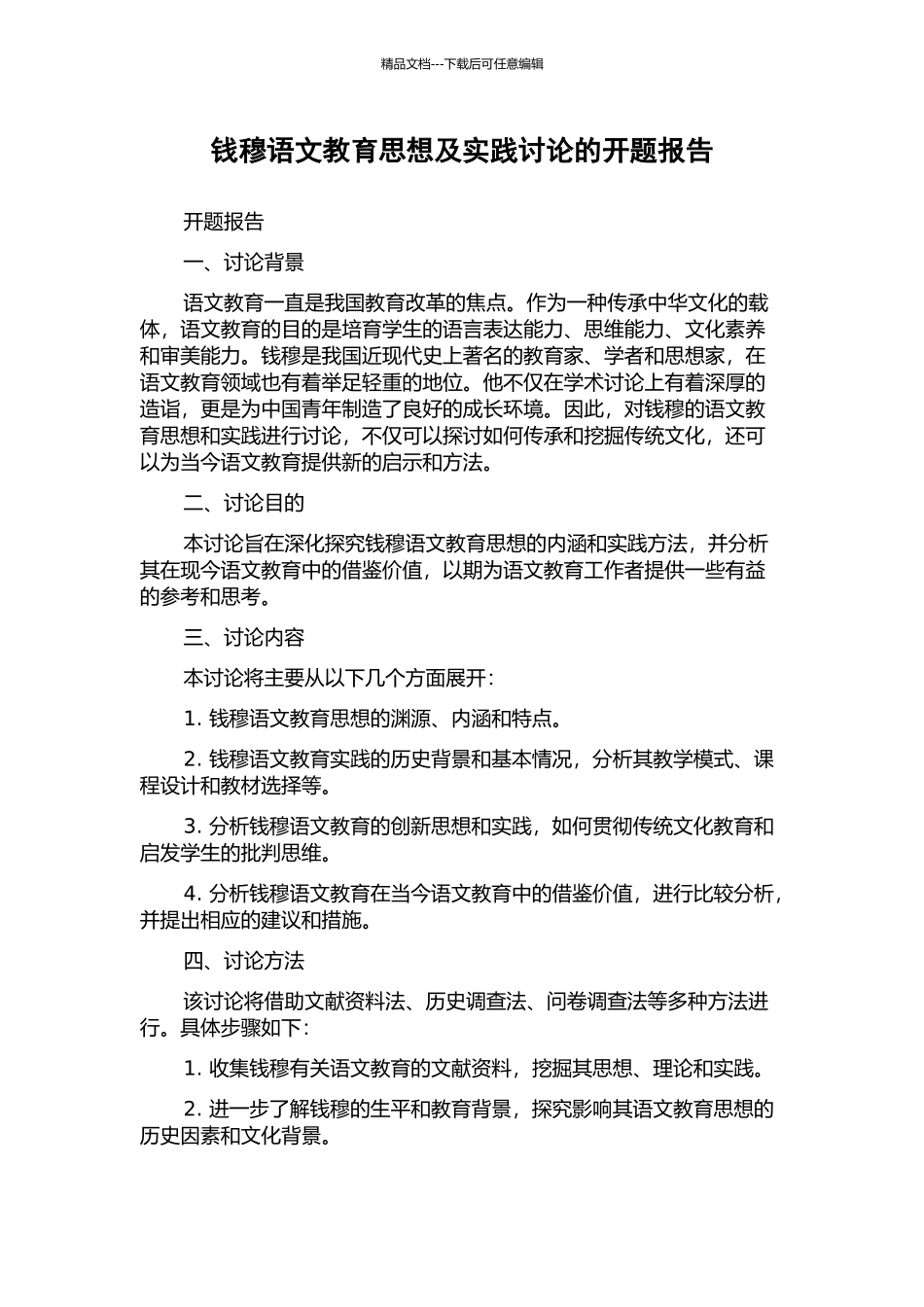 精品文档---下载后可任意编辑

钱穆语文教育思想及实践讨论的开题报告

开题报告

一、讨论背景

语文教育一直是我国教育改革的焦点。作为一种传承中华文化的载体，语文教育的目的是培育学生的语言表达能力、思维能力、文化素养和审美能力。钱穆是我国近现代史上著名的教育家、学者和思想家，在语文教育领域也有着举足轻重的地位。他不仅在学术讨论上有着深厚的造诣，更是为中国青年制造了良好的成长环境。因此，对钱穆的语文教育思想和实践进行讨论，不仅可以探讨如何传承和挖掘传统文化，还可以为当今语文教育提供新的启示和方法。

二、讨论目的

本讨论旨在深化探究钱穆语文教育思想的内涵和实践方法，并分析其在现今语文教育中的借鉴价值，以期为语文教育工作者提供一些有益的参考和思考。

三、讨论内容

本讨论将主要从以下几个方面展开：

1. 钱穆语文教育思想的渊源、内涵和特点。

2. 钱穆语文教育实践的历史背景和基本情况，分析其教学模式、课程设计和教材选择等。

3. 分析钱穆语文教育的创新思想和实践，如何贯彻传统文化教育和启发学生的批判思维。

4. 分析钱穆语文教育在当今语文教育中的借鉴价值，进行比较分析，并提出相应的建议和措施。

四、讨论方法

该讨论将借助文献资料法、历史调查法、问卷调查法等多种方法进行。具体步骤如下：

1. 收集钱穆有关语文教育的文献资料，挖掘其思想、理论和实践。

2. 进一步了解钱穆的生平和教育背景，探究影响其语文教育思想的历史因素和文化背景。